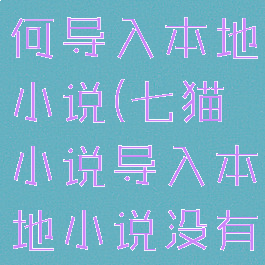 何导入本地小说(七猫小说导入本地小说没有